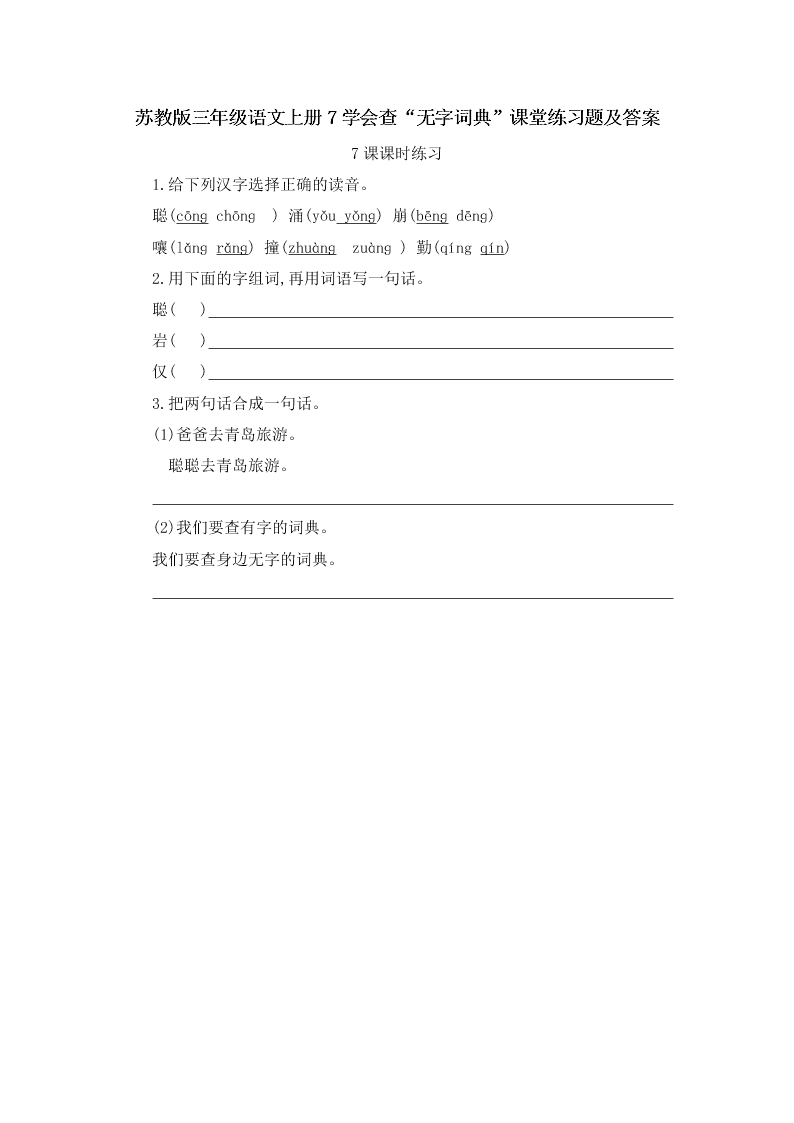 苏教版三年级语文上册 7 学会查“无字词典”课堂练习题及答案

7 课课时练习

1.给下列汉字选择正确的读音。

聪(cōng chōng ) 涌(yǒu yǒng) 崩(bēng dēng)

嚷(lǎng rǎng) 撞(zhuàng zuàng ) 勤(qíng qín)

2.用下面的字组词,再用词语写一句话。

聪( )

岩( )

仅( )

3.把两句话合成一句话。

(1)爸爸去青岛旅游。

聪聪去青岛旅游。

(2)我们要查有字的词典。

我们要查身边无字的词典。